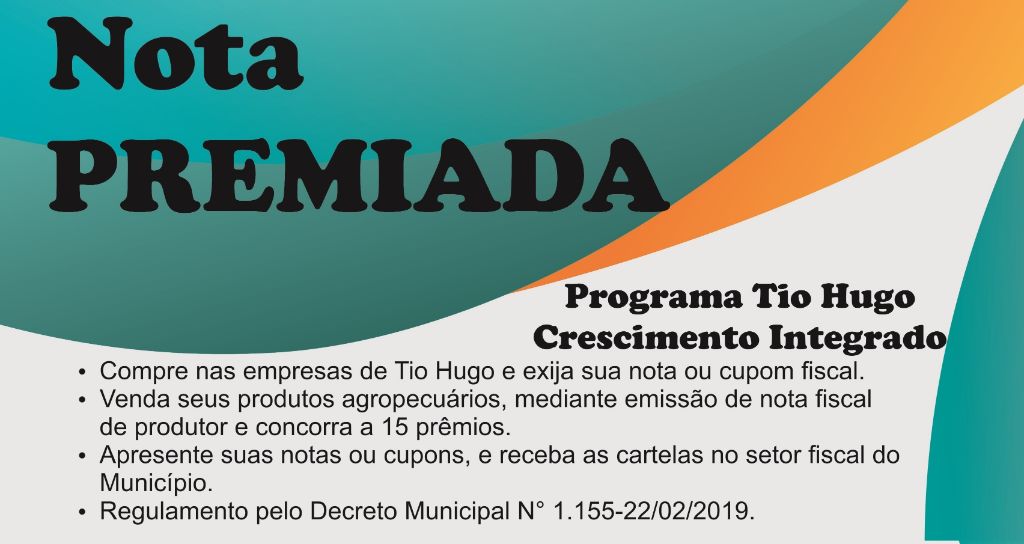 Nota
PREMIADA

Programa Tio Hugo
Crescimento Integrado

• Compre nas empresas de Tio Hugo e exija sua nota ou cupom fiscal.
• Venda seus produtos agropecuários, mediante emissão de nota fiscal de produtor e concorra a 15 prêmios.
• Apresente suas notas ou cupons, e receba as cartelas no setor fiscal do Município.
• Regulamento pelo Decreto Municipal N° 1.155-22/02/2019.